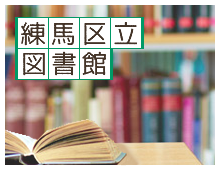 練馬区立
図書館